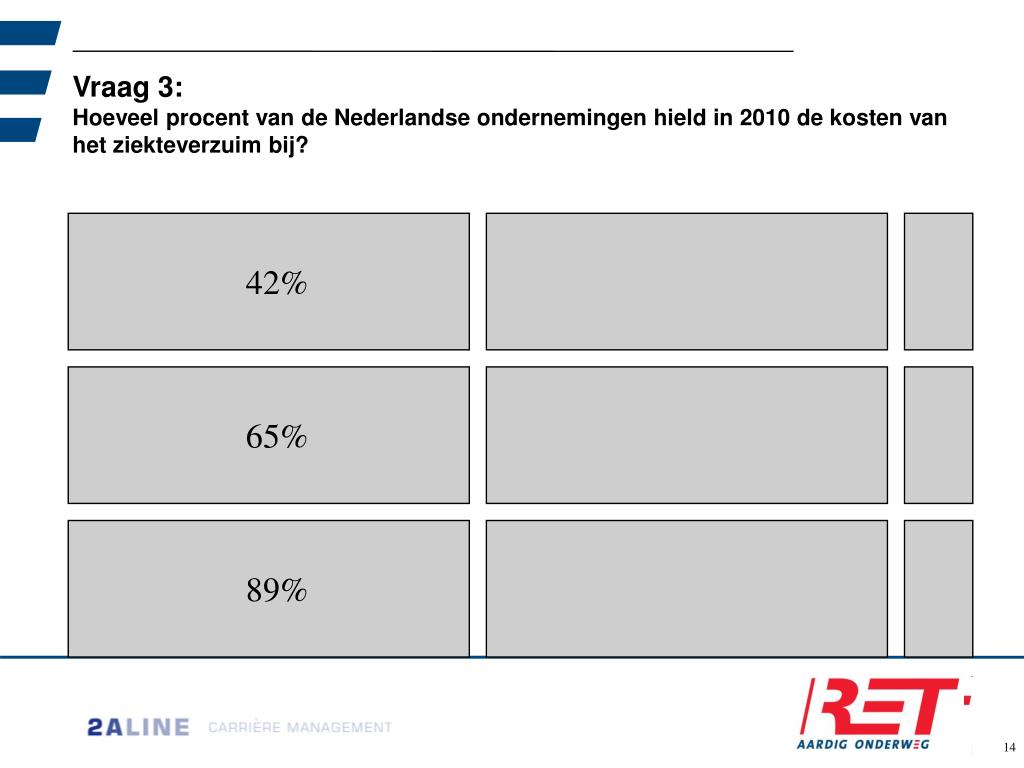 Vraag 3:
Hoeveel procent van de Nederlandse ondernemingen hield in 2010 de kosten van het ziekteverzuim bij?

42%

65%

89%

2ALINE CARRIÈRE MANAGEMENT

RET
AARDIG ONDERWEG

14